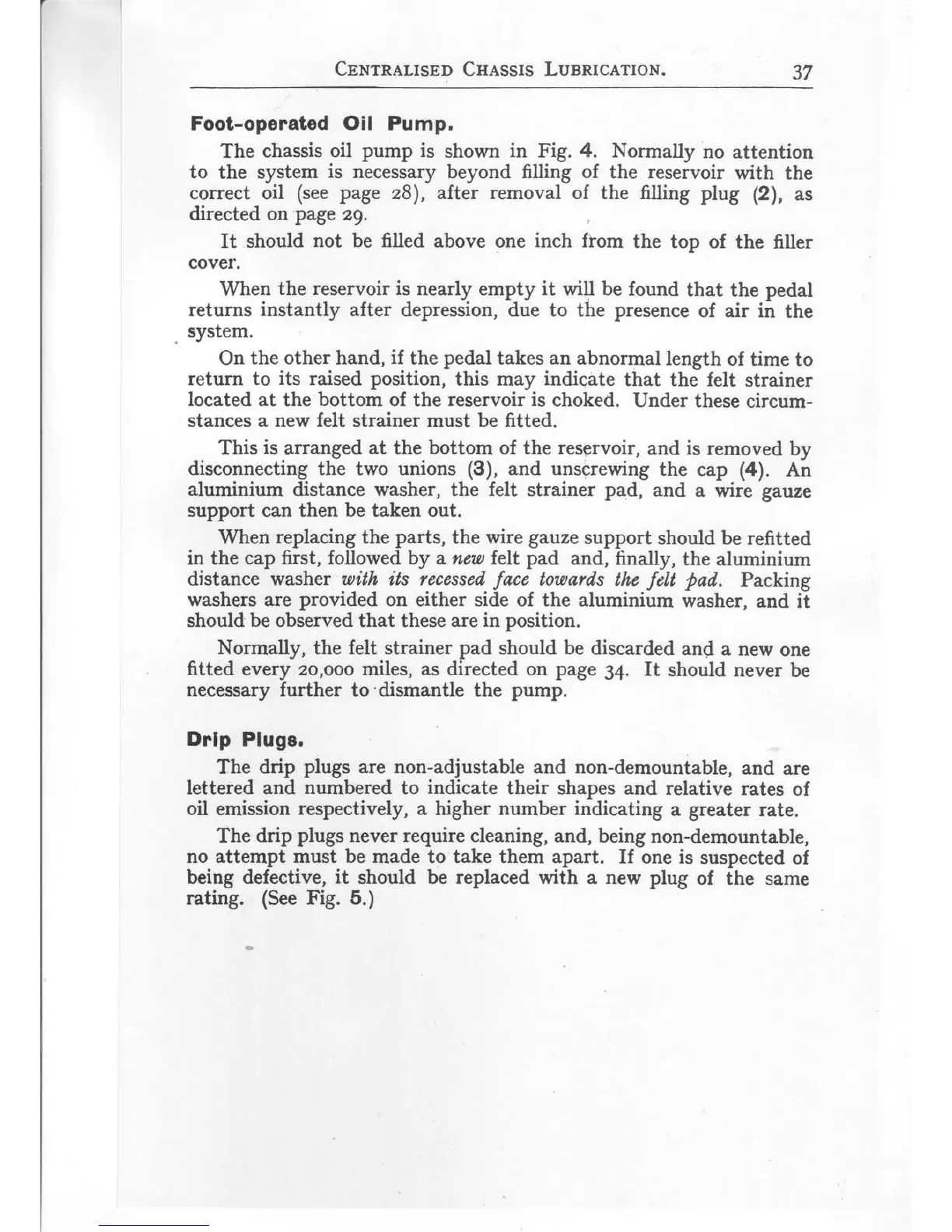 CENTRALISED CHASSIS LUBRICATION. 37

Foot-operated Oil Pump.

The chassis oil pump is shown in Fig. 4. Normally no attention to the system is necessary beyond filling of the reservoir with the correct oil (see page 28), after removal of the filling plug (2), as directed on page 29.

It should not be filled above one inch from the top of the filler cover.

When the reservoir is nearly empty it will be found that the pedal returns instantly after depression, due to the presence of air in the system.

On the other hand, if the pedal takes an abnormal length of time to return to its raised position, this may indicate that the felt strainer located at the bottom of the reservoir is choked. Under these circumstances a new felt strainer must be fitted.

This is arranged at the bottom of the reservoir, and is removed by disconnecting the two unions (3), and unscrewing the cap (4). An aluminium distance washer, the felt strainer pad, and a wire gauze support can then be taken out.

When replacing the parts, the wire gauze support should be refitted in the cap first, followed by a new felt pad and, finally, the aluminium distance washer with its recessed face towards the felt pad. Packing washers are provided on either side of the aluminium washer, and it should be observed that these are in position.

Normally, the felt strainer pad should be discarded and a new one fitted every 20,000 miles, as directed on page 34. It should never be necessary further to dismantle the pump.

Drip Plugs.

The drip plugs are non-adjustable and non-demountable, and are lettered and numbered to indicate their shapes and relative rates of oil emission respectively, a higher number indicating a greater rate.

The drip plugs never require cleaning, and, being non-demountable, no attempt must be made to take them apart. If one is suspected of being defective, it should be replaced with a new plug of the same rating. (See Fig. 5.)